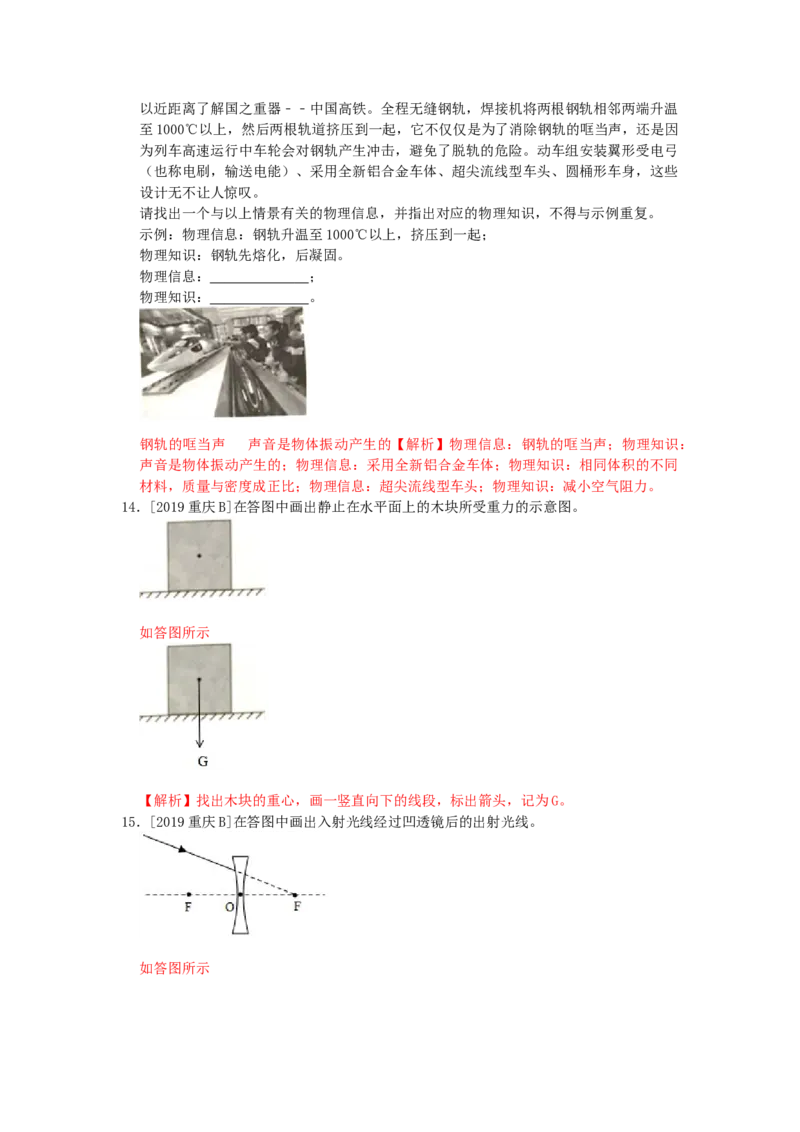 以近距离了解国之重器－－中国高铁。全程无缝钢轨，焊接机将两根钢轨相邻两端升温至1000℃以上，然后两根轨道挤压到一起，它不仅仅是为了消除钢轨的哐当声，还是因为列车高速运行中车轮会对钢轨产生冲击，避免了脱轨的危险。动车组安装翼形受电弓（也称电刷，输送电能）、采用全新铝合金车体、超尖流线型车头、圆桶形车身，这些设计无不让人惊叹。

请找出一个与以上情景有关的物理信息，并指出对应的物理知识，不得与示例重复。

示例：物理信息：钢轨升温至1000℃以上，挤压到一起；

物理知识：钢轨先熔化，后凝固。

物理信息：______________；

物理知识：______________。

钢轨的哐当声　　声音是物体振动产生的【解析】物理信息：钢轨的哐当声；物理知识：声音是物体振动产生的；物理信息：采用全新铝合金车体；物理知识：相同体积的不同材料，质量与密度成正比；物理信息：超尖流线型车头；物理知识：减小空气阻力。

14．[2019 重庆B]在答图中画出静止在水平面上的木块所受重力的示意图。

如答图所示

G

【解析】找出木块的重心，画一竖直向下的线段，标出箭头，记为G。

15．[2019 重庆B]在答图中画出入射光线经过凹透镜后的出射光线。

F　O　F

如答图所示